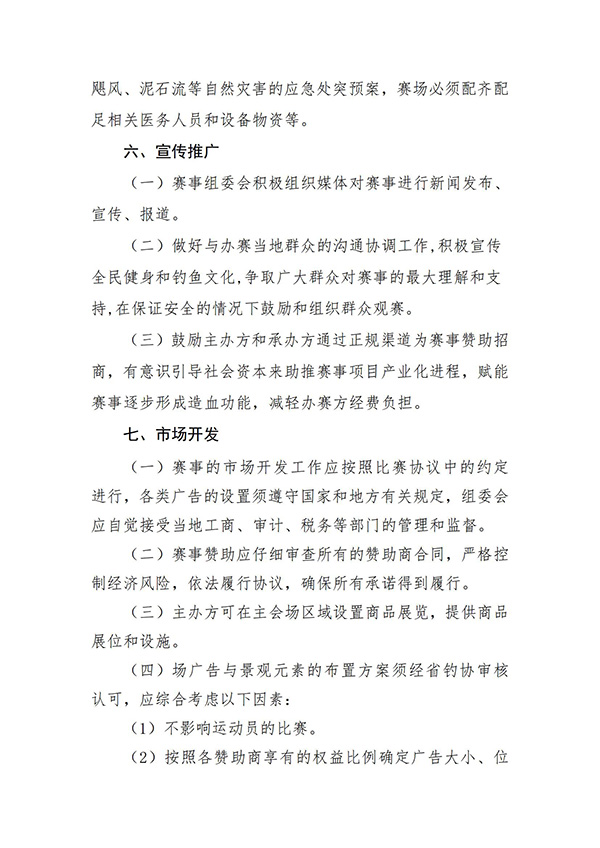 飓风、泥石流等自然灾害的应急处突预案，赛场必须配齐配足相关医务人员和设备物资等。

六、宣传推广

（一）赛事组委会积极组织媒体对赛事进行新闻发布、宣传、报道。

（二）做好与办赛当地群众的沟通协调工作，积极宣传全民健身和钓鱼文化，争取广大群众对赛事的最大理解和支持，在保证安全的情况下鼓励和组织群众观赛。

（三）鼓励主办方和承办方通过正规渠道为赛事赞助招商，有意识引导社会资本来助推赛事项目产业化进程，赋能赛事逐步形成造血功能，减轻办赛方经费负担。

七、市场开发

（一）赛事的市场开发工作应按照比赛协议中的约定进行，各类广告的设置须遵守国家和地方有关规定，组委会应自觉接受当地工商、审计、税务等部门的管理和监督。

（二）赛事赞助应仔细审查所有的赞助商合同，严格控制经济风险，依法履行协议，确保所有承诺得到履行。

（三）主办方可在主会场区域设置商品展览，提供商品展位和设施。

（四）场广告与景观元素的布置方案须经省钓协审核认可，应综合考虑以下因素：

（1）不影响运动员的比赛。

（2）按照各赞助商享有的权益比例确定广告大小、位